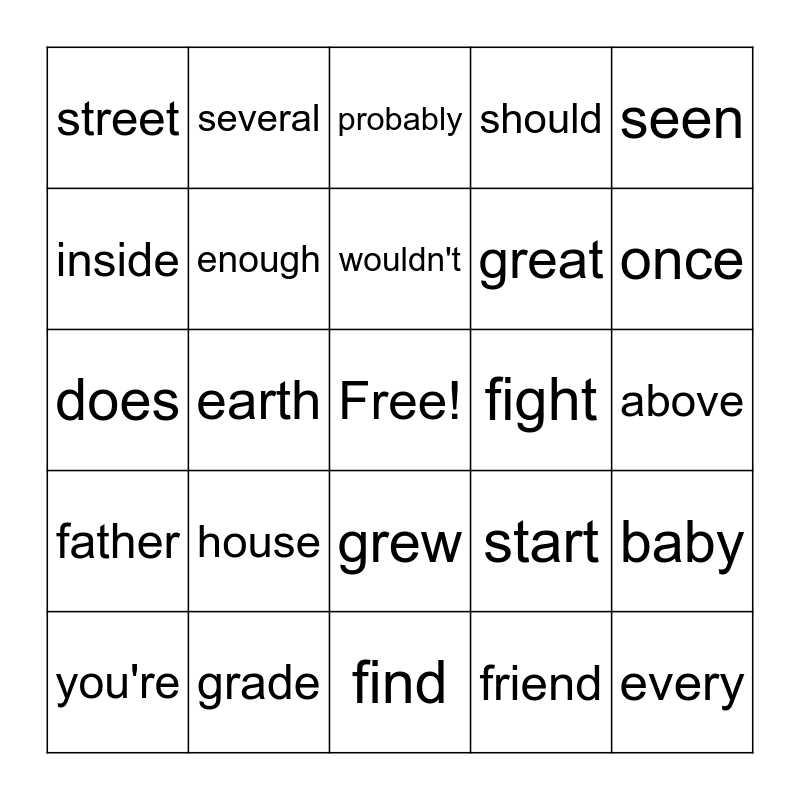 | street | several | probably | should | seen |
|---|---|---|---|---|
| inside | enough | wouldn't | great | once |
| does | earth | Free! | fight | above |
| father | house | grew | start | baby |
| you're | grade | find | friend | every |